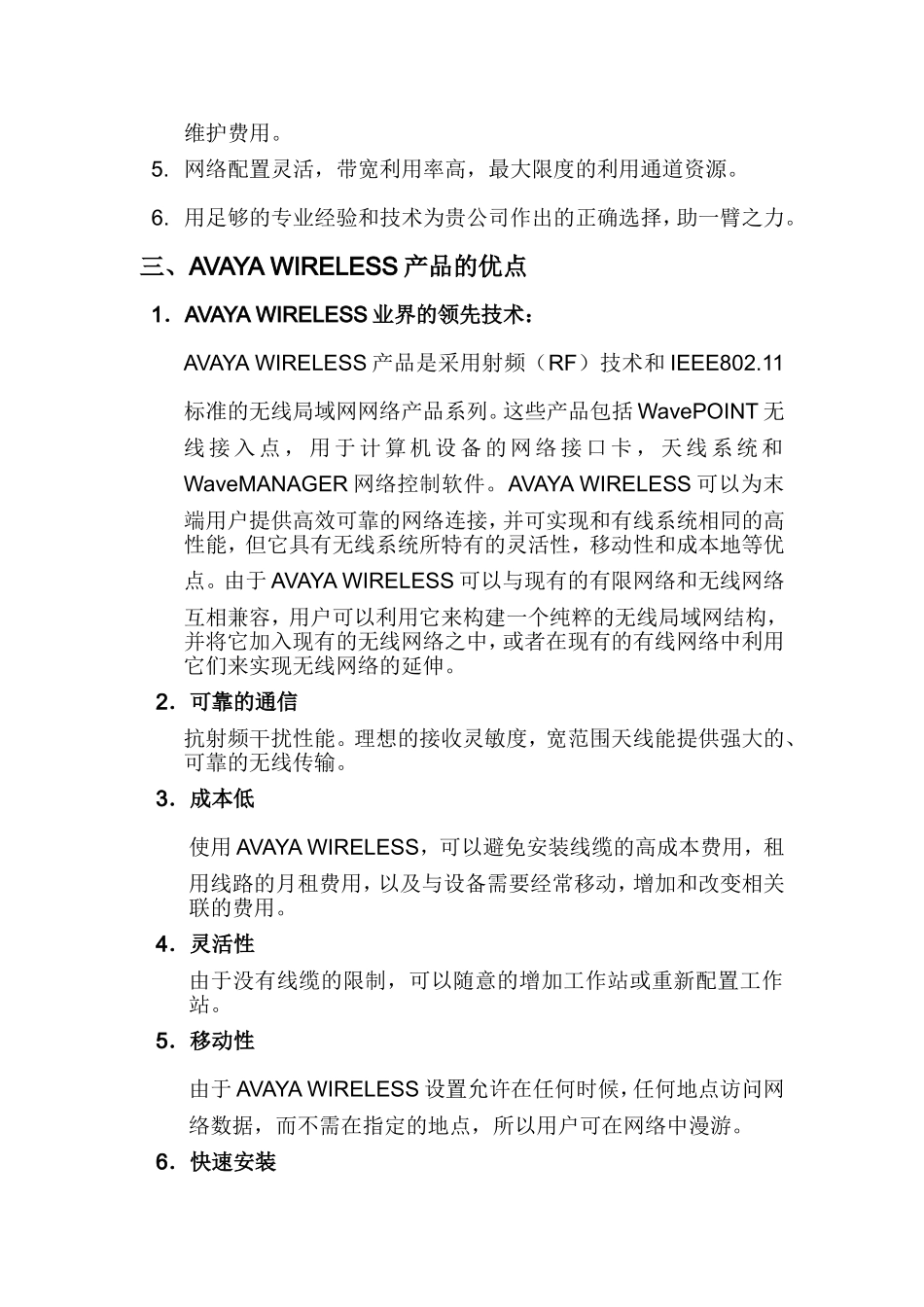 维护费用。

5. 网络配置灵活，带宽利用率高，最大限度的利用通道资源。

6. 用足够的专业经验和技术为贵公司作出的正确选择，助一臂之力。

三、AVAYA WIRELESS 产品的优点

1．AVAYA WIRELESS 业界的领先技术：

AVAYA WIRELESS 产品是采用射频（RF）技术和 IEEE802.11 标准的无线局域网网络产品系列。这些产品包括 WavePOINT 无线接入点，用于计算机设备的网络接口卡，天线系统和 WaveMANAGER 网络控制软件。AVAYA WIRELESS 可以为末端用户提供高效可靠的网络连接，并可实现和有线系统相同的高性能，但它具有无线系统所特有的灵活性，移动性和成本地等优点。由于 AVAYA WIRELESS 可以与现有的有限网络和无线网络互相兼容，用户可以利用它来构建一个纯粹的无线局域网结构，并将它加入现有的无线网络之中，或者在现有的有线网络中利用它们来实现无线网络的延伸。

2．可靠的通信

抗射频干扰性能。理想的接收灵敏度，宽范围天线能提供强大的、可靠的无线传输。

3．成本低

使用 AVAYA WIRELESS，可以避免安装线缆的高成本费用，租用线路的月租费用，以及与设备需要经常移动，增加和改变相关联的费用。

4．灵活性

由于没有线缆的限制，可以随意的增加工作站或重新配置工作站。

5．移动性

由于 AVAYA WIRELESS 设置允许在任何时候，任何地点访问网络数据，而不需在指定的地点，所以用户可在网络中漫游。

6．快速安装